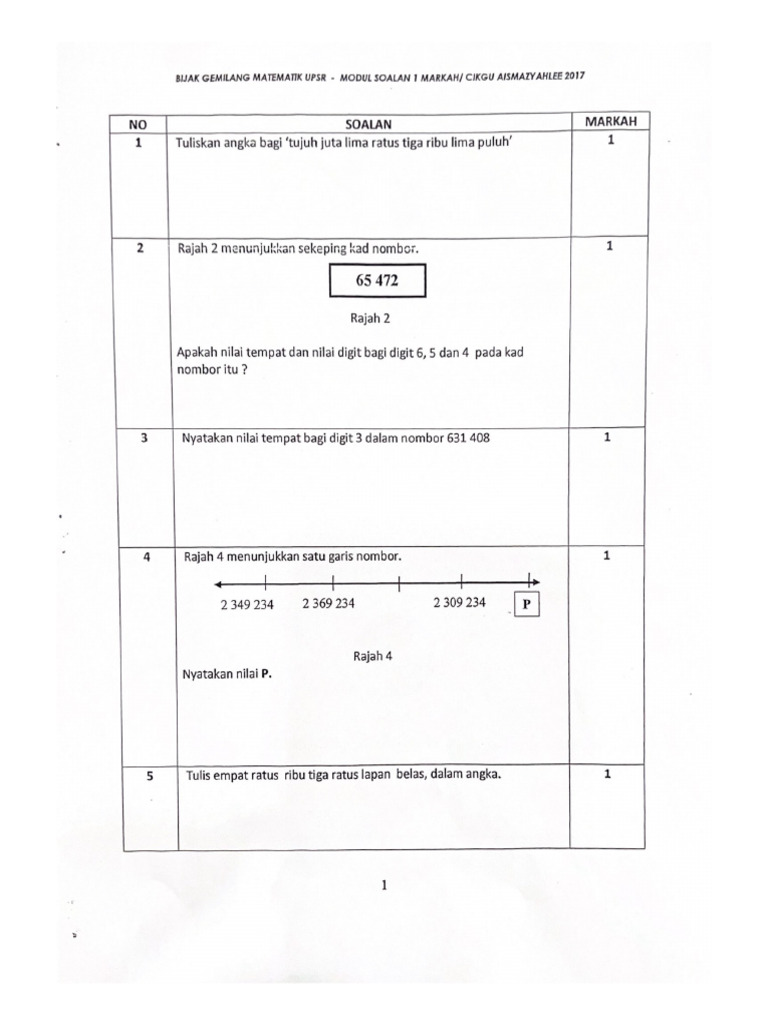 BIJAK GEMILANG MATEMATIK UPSR - MODUL SOALAN 1 MARKAH/ CIKGU AISMAZYAHLEE 2017

| NO | SOALAN | MARKAH |
|---|---|---|
| 1 | Tuliskan angka bagi 'tujuh juta lima ratus tiga ribu lima puluh' | 1 |
| 2 | Rajah 2 menunjukkan sekeping kad nombor. 65 472 Rajah 2 Apakah nilai tempat dan nilai digit bagi digit 6, 5 dan 4 pada kad nombor itu ? | 1 |
| 3 | Nyatakan nilai tempat bagi digit 3 dalam nombor 631 408 | 1 |
| 4 | Rajah 4 menunjukkan satu garis nombor. 2 349 234 2 369 234 2 309 234 P Rajah 4 Nyatakan nilai **P.** | 1 |
| 5 | Tulis empat ratus ribu tiga ratus lapan belas, dalam angka. | 1 |

1